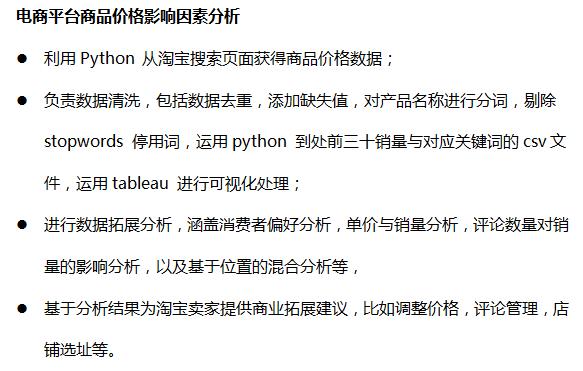 电商平台商品价格影响因素分析

● 利用 Python 从淘宝搜索页面获得商品价格数据；

● 负责数据清洗，包括数据去重，添加缺失值，对产品名称进行分词，剔除 stopwords 停用词，运用 python 到处前三十销量与对应关键词的 csv 文件，运用 tableau 进行可视化处理；

● 进行数据拓展分析，涵盖消费者偏好分析，单价与销量分析，评论数量对销量的影响分析，以及基于位置的混合分析等，

● 基于分析结果为淘宝卖家提供商业拓展建议，比如调整价格，评论管理，店铺选址等。